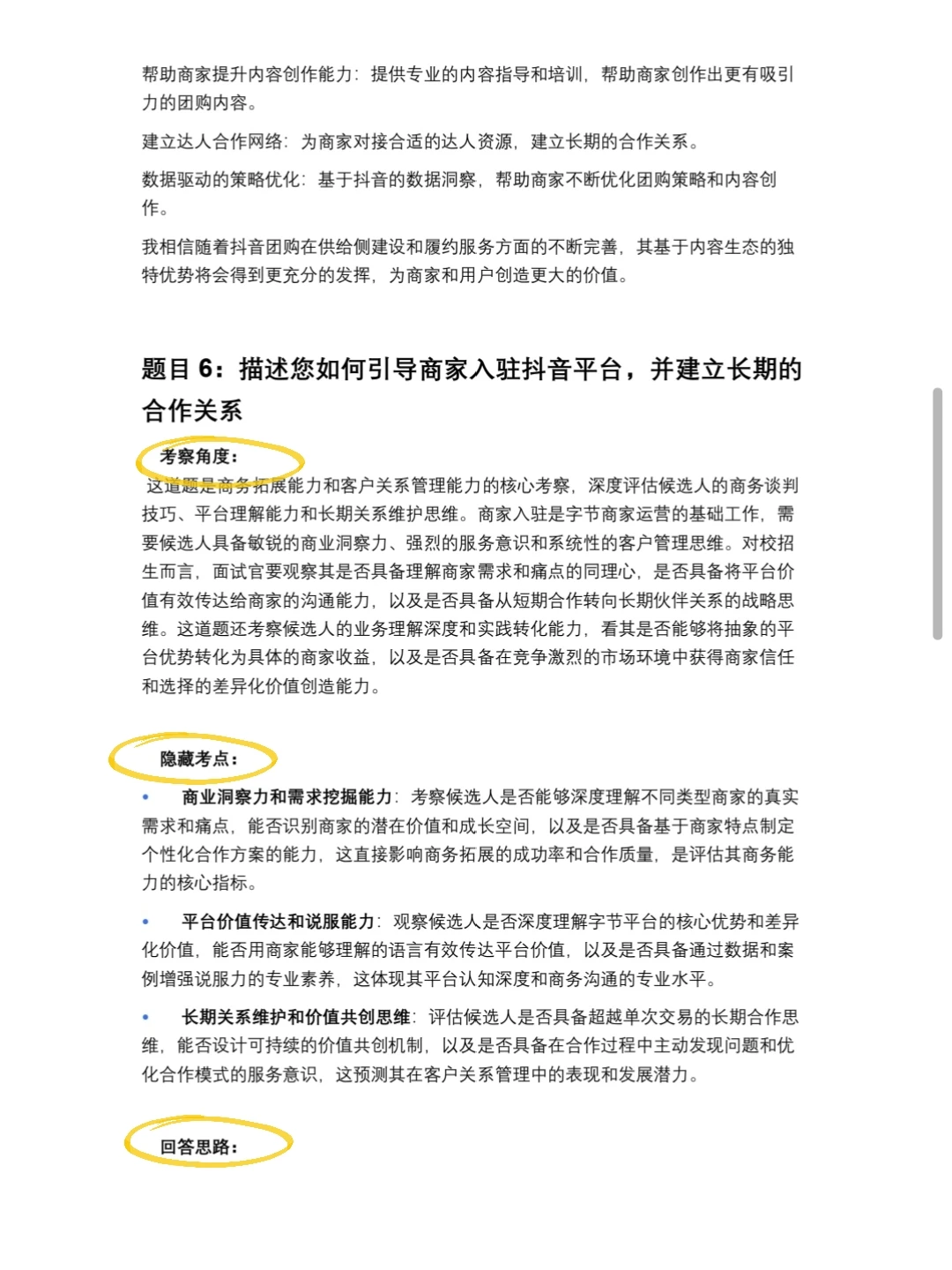 帮助商家提升内容创作能力：提供专业的内容指导和培训，帮助商家创作出更有吸引力的团购内容。

建立达人合作网络：为商家对接合适的达人资源，建立长期的合作关系。

数据驱动的策略优化：基于抖音的数据洞察，帮助商家不断优化团购策略和内容创作。

我相信随着抖音团购在供给侧建设和履约服务方面的不断完善，其基于内容生态的独特优势将会得到更充分的发挥，为商家和用户创造更大的价值。

题目 6：描述您如何引导商家入驻抖音平台，并建立长期的合作关系

考察角度：

这道题是商务拓展能力和客户关系管理能力的核心考察，深度评估候选人的商务谈判技巧、平台理解能力和长期关系维护思维。商家入驻是字节商家运营的基础工作，需要候选人具备敏锐的商业洞察力、强烈的服务意识和系统性的客户管理思维。对校招生而言，面试官要观察其是否具备理解商家需求和痛点的同理心，是否具备将平台价值有效传达给商家的沟通能力，以及是否具备从短期合作转向长期伙伴关系的战略思维。这道题还考察候选人的业务理解深度和实践转化能力，看其是否能够将抽象的平台优势转化为具体的商家收益，以及是否具备在竞争激烈的市场环境中获得商家信任和选择的差异化价值创造能力。

隐藏考点：

• 商业洞察力和需求挖掘能力：考察候选人是否能够深度理解不同类型商家的真实需求和痛点，能否识别商家的潜在价值和成长空间，以及是否具备基于商家特点制定个性化合作方案的能力，这直接影响商务拓展的成功率和合作质量，是评估其商务能力的核心指标。

• 平台价值传达和说服能力：观察候选人是否深度理解字节平台的核心优势和差异化价值，能否用商家能够理解的语言有效传达平台价值，以及是否具备通过数据和案例增强说服力的专业素养，这体现其平台认知深度和商务沟通的专业水平。

• 长期关系维护和价值共创思维：评估候选人是否具备超越单次交易的长期合作思维，能否设计可持续的价值共创机制，以及是否具备在合作过程中主动发现问题和优化合作模式的服务意识，这预测其在客户关系管理中的表现和发展潜力。

回答思路：